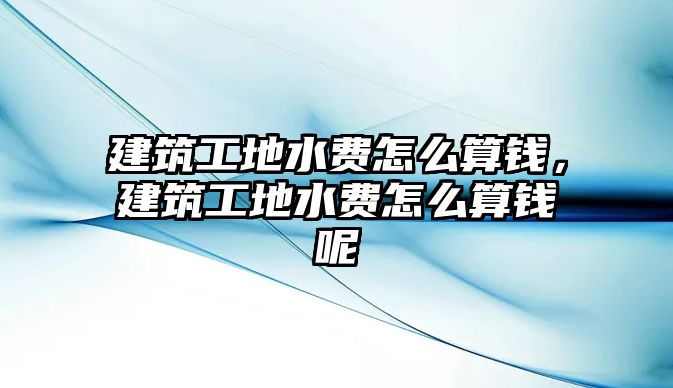 建筑工地水费怎么算钱，建筑工地水费怎么算钱呢